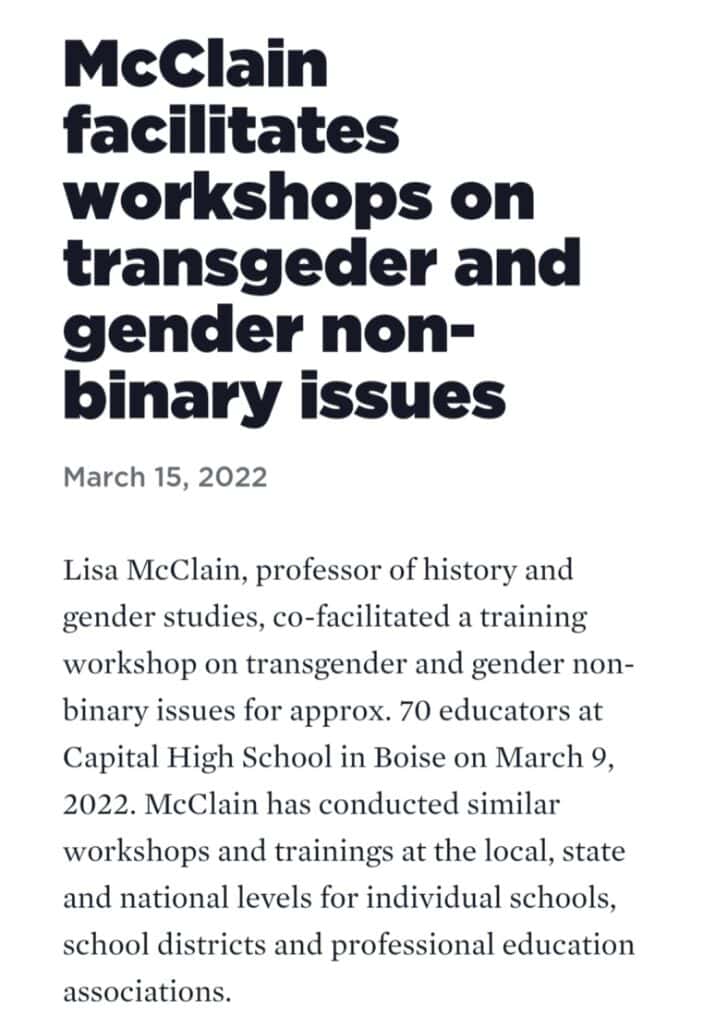 McClain facilitates workshops on transgeder and gender non-binary issues

March 15, 2022

Lisa McClain, professor of history and gender studies, co-facilitated a training workshop on transgender and gender non-binary issues for approx. 70 educators at Capital High School in Boise on March 9, 2022. McClain has conducted similar workshops and trainings at the local, state and national levels for individual schools, school districts and professional education associations.